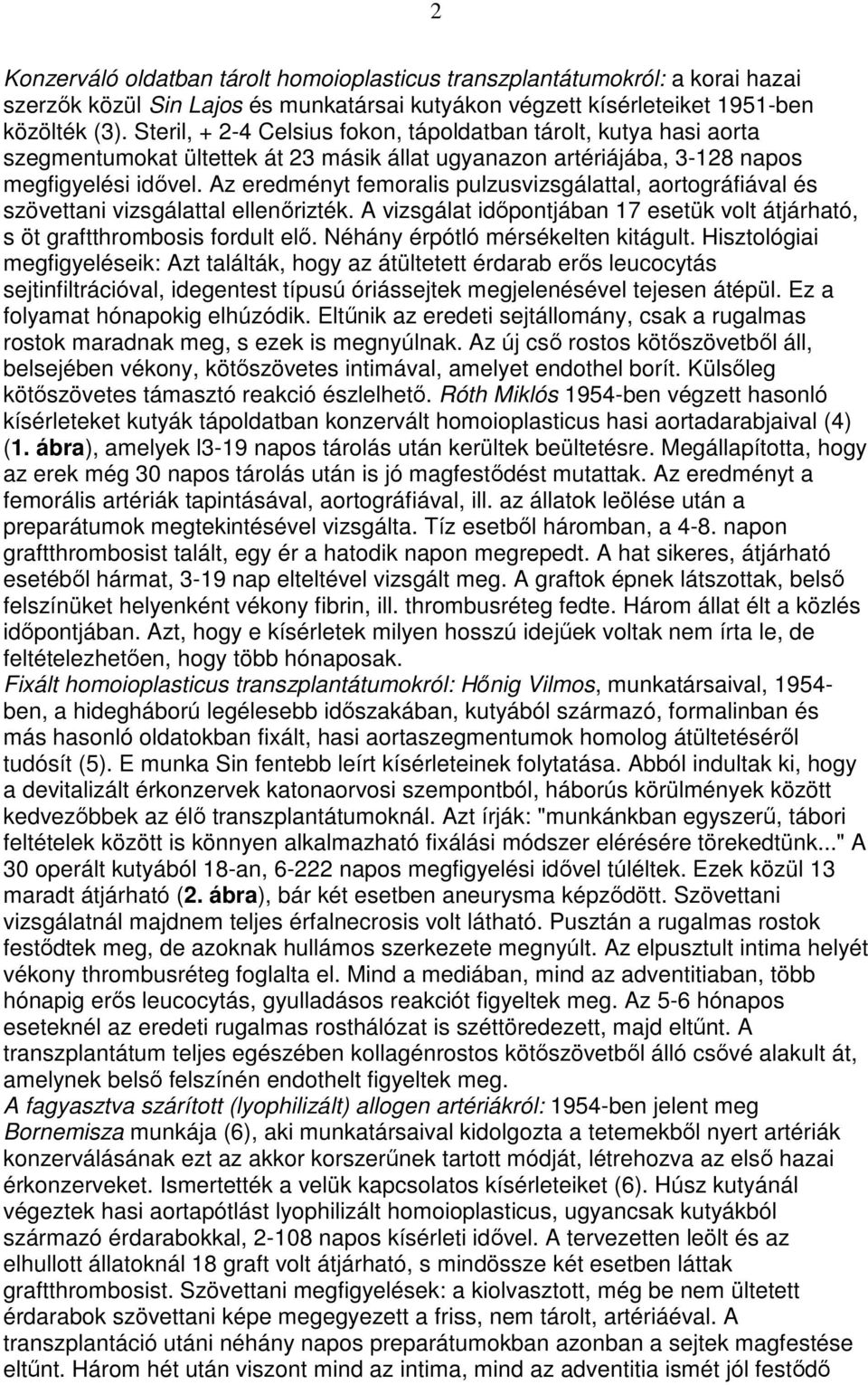 2

Konzerváló oldatban tárolt homoioplasticus transzplantátumokról: a korai hazai szerzők közül Sin Lajos és munkatársai kutyákon végzett kísérleteiket 1951-ben közölték (3). Steril, + 2-4 Celsius fokon, tápoldatban tárolt, kutya hasi aorta szegmentumokat ültettek át 23 másik állat ugyanazon artériájába, 3-128 napos megfigyelési idővel. Az eredményt femoralis pulzusvizsgálattal, aortográfiával és szövettani vizsgálattal ellenőrizték. A vizsgálat időpontjában 17 esetük volt átjárható, s öt graftthrombosis fordult elő. Néhány érpótló mérsékelten kitágult. Hisztológiai megfigyeléseik: Azt találták, hogy az átültetett érdarab erős leucocytás sejtinfiltrációval, idegentest típusú óriássejtek megjelenésével tejesen átépül. Ez a folyamat hónapokig elhúzódik. Eltűnik az eredeti sejtállomány, csak a rugalmas rostok maradnak meg, s ezek is megnyúlnak. Az új cső rostos kötőszövetből áll, belsejében vékony, kötőszövetes intimával, amelyet endothel borít. Külsőleg kötőszövetes támasztó reakció észlelhető. Róth Miklós 1954-ben végzett hasonló kísérleteket kutyák tápoldatban konzervált homoioplasticus hasi aortadarabjaival (4) (1. ábra), amelyek l3-19 napos tárolás után kerültek beültetésre. Megállapította, hogy az erek még 30 napos tárolás után is jó magfestődést mutattak. Az eredményt a femorális artériák tapintásával, aortográfiával, ill. az állatok leölése után a preparátumok megtekintésével vizsgálta. Tíz esetből háromban, a 4-8. napon graftthrombosist talált, egy ér a hatodik napon megrepedt. A hat sikeres, átjárható esetéből hármat, 3-19 nap elteltével vizsgált meg. A graftok épnek látszottak, belső felszínüket helyenként vékony fibrin, ill. thrombusréteg fedte. Három állat élt a közlés időpontjában. Azt, hogy e kísérletek milyen hosszú idejűek voltak nem írta le, de feltételezhetően, hogy több hónaposak.
Fixált homoioplasticus transzplantátumokról: Hőnig Vilmos, munkatársaival, 1954-ben, a hidegháború legélesebb időszakában, kutyából származó, formalinban és más hasonló oldatokban fixált, hasi aortaszegmentumok homolog átültetéséről tudósít (5). E munka Sin fentebb leírt kísérleteinek folytatása. Abból indultak ki, hogy a devitalizált érkonzervek katonaorvosi szempontból, háborús körülmények között kedvezőbbek az élő transzplantátumoknál. Azt írják: "munkánkban egyszerű, tábori feltételek között is könnyen alkalmazható fixálási módszer elérésére törekedtünk..." A 30 operált kutyából 18-an, 6-222 napos megfigyelési idővel túlélték. Ezek közül 13 maradt átjárható (2. ábra), bár két esetben aneurysma képződött. Szövettani vizsgálatnál majdnem teljes érfalnecrosis volt látható. Pusztán a rugalmas rostok festődtek meg, de azoknak hullámos szerkezete megnyúlt. Az elpusztult intima helyét vékony thrombusréteg foglalta el. Mind a mediában, mind az adventitiaban, több hónapig erős leucocytás, gyulladásos reakciót figyeltek meg. Az 5-6 hónapos eseteknél az eredeti rugalmas rosthálózat is széttöredezett, majd eltűnt. A transzplantátum teljes egészében kollagénrostos kötőszövetből álló csővé alakult át, amelynek belső felszínén endothelt figyeltek meg.
A fagyasztva szárított (lyophilizált) allogen artériákról: 1954-ben jelent meg Bornemisza munkája (6), aki munkatársaival kidolgozta a tetemekből nyert artériák konzerválásának ezt az akkor korszerűnek tartott módját, létrehozva az első hazai érkonzervet. Ismertették a velük kapcsolatos kísérleteiket (6). Húsz kutyánál végeztek hasi aortapótlást lyophilizált homoioplasticus, ugyancsak kutyákból származó érdarabokkal, 2-108 napos kísérleti idővel. A tervezetten leölt és az elhullott állatoknál 18 graft volt átjárható, s mindössze két esetben láttak graftthrombosist. Szövettani megfigyelések: a kiolvasztott, még be nem ültetett érdarabok szövettani képe megegyezett a friss, nem tárolt, artériáéval. A transzplantáció utáni néhány napos preparátumokban azonban a sejtek magfestése eltűnt. Három hét után viszont mind az intima, mind az adventitia ismét jól festődő